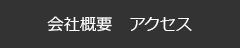 会社概要　アクセス